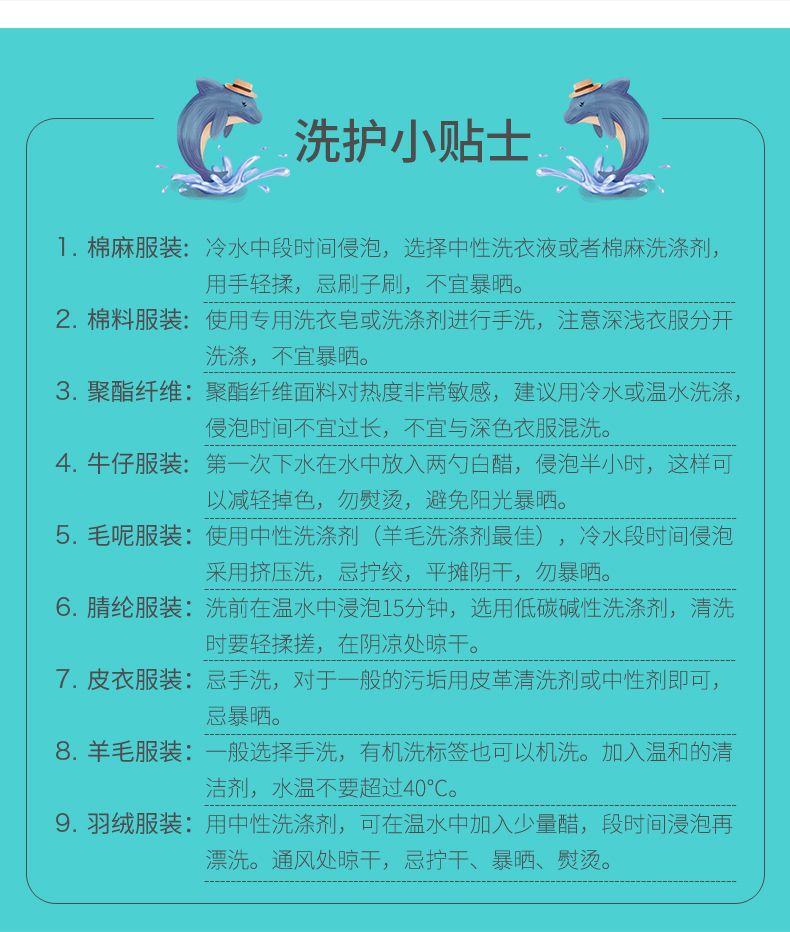 洗护小贴士

1. 棉麻服装：冷水中段时间侵泡，选择中性洗衣液或者棉麻洗涤剂，用手轻揉，忌刷子刷，不宜暴晒。

2. 棉料服装：使用专用洗衣皂或洗涤剂进行手洗，注意深浅衣服分开洗涤，不宜暴晒。

3. 聚酯纤维：聚酯纤维面料对热度非常敏感，建议用冷水或温水洗涤，侵泡时间不宜过长，不宜与深色衣服混洗。

4. 牛仔服装：第一次下水在水中放入两勺白醋，侵泡半小时，这样可以减轻掉色，勿熨烫，避免阳光暴晒。

5. 毛呢服装：使用中性洗涤剂（羊毛洗涤剂最佳），冷水段时间侵泡采用挤压洗，忌拧绞，平摊阴干，勿暴晒。

6. 腈纶服装：洗前在温水中浸泡15分钟，选用低碳碱性洗涤剂，清洗时要轻揉搓，在阴凉处晾干。

7. 皮衣服装：忌手洗，对于一般的污垢用皮革清洗剂或中性剂即可，忌暴晒。

8. 羊毛服装：一般选择手洗，有机洗标签也可以机洗。加入温和的清洁剂，水温不要超过40°C。

9. 羽绒服装：用中性洗涤剂，可在温水中加入少量醋，段时间浸泡再漂洗。通风处晾干，忌拧干、暴晒、熨烫。